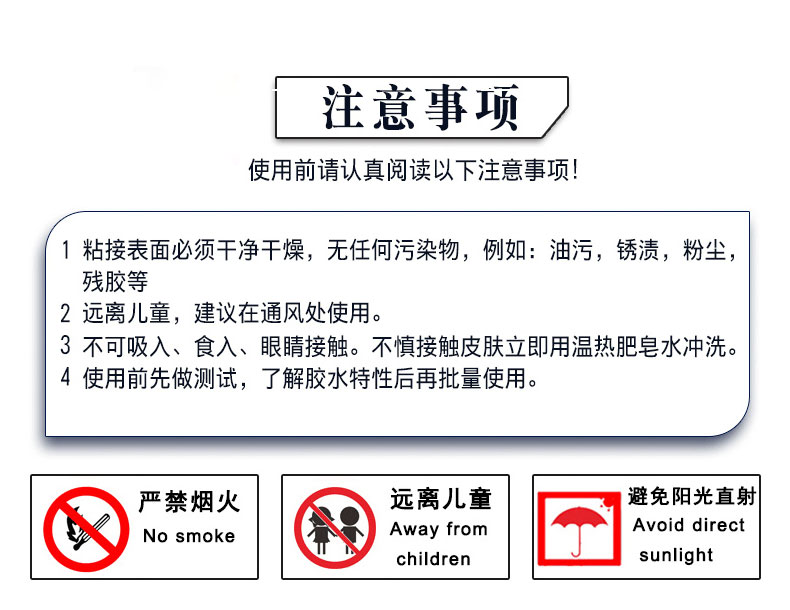 注意事项

使用前请认真阅读以下注意事项!

1 粘接表面必须干净干燥，无任何污染物，例如：油污，锈渍，粉尘，残胶等
2 远离儿童，建议在通风处使用。
3 不可吸入、食入、眼睛接触。不慎接触皮肤立即用温热肥皂水冲洗。
4 使用前先做测试，了解胶水特性后再批量使用。

严禁烟火
No smoke

远离儿童
Away from children

避免阳光直射
Avoid direct sunlight